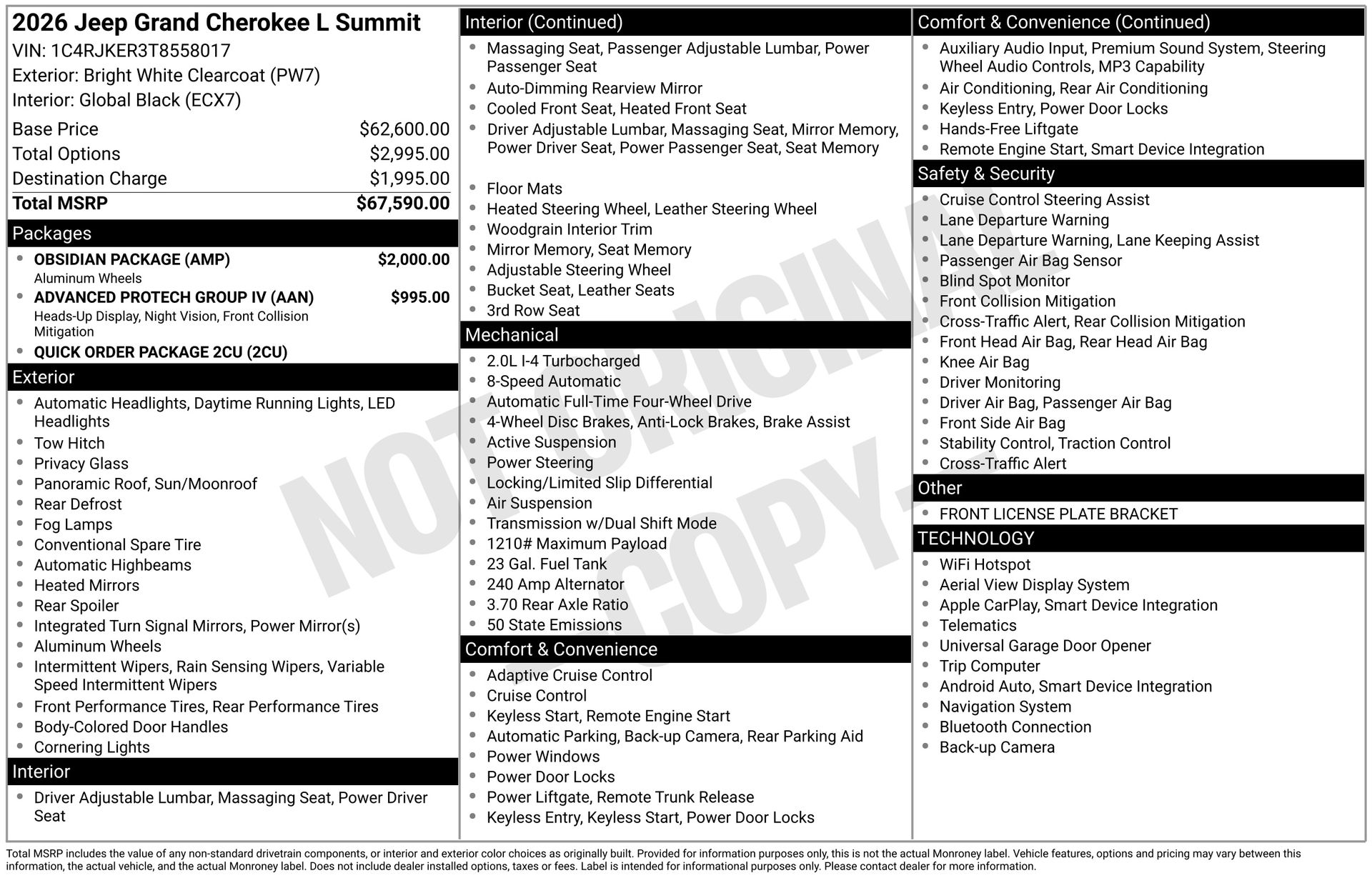 2026 Jeep Grand Cherokee L Summit
VIN: 1C4RJKER3T8558017
Exterior: Bright White Clearcoat (PW7)
Interior: Global Black (ECX7)

| | |
|---|---|
| Base Price | $62,600.00 |
| Total Options | $2,995.00 |
| Destination Charge | $1,995.00 |
| Total MSRP | $67,590.00 |

Packages
- OBSIDIAN PACKAGE (AMP) $2,000.00
Aluminum Wheels
- ADVANCED PROTECH GROUP IV (AAN) $995.00
Heads-Up Display, Night Vision, Front Collision Mitigation
- QUICK ORDER PACKAGE 2CU (2CU)

Exterior
- Automatic Headlights, Daytime Running Lights, LED Headlights
- Tow Hitch
- Privacy Glass
- Panoramic Roof, Sun/Moonroof
- Rear Defrost
- Fog Lamps
- Conventional Spare Tire
- Automatic Highbeams
- Heated Mirrors
- Rear Spoiler
- Integrated Turn Signal Mirrors, Power Mirror(s)
- Aluminum Wheels
- Intermittent Wipers, Rain Sensing Wipers, Variable Speed Intermittent Wipers
- Front Performance Tires, Rear Performance Tires
- Body-Colored Door Handles
- Cornering Lights

Interior
- Driver Adjustable Lumbar, Massaging Seat, Power Driver Seat

Interior (Continued)
- Massaging Seat, Passenger Adjustable Lumbar, Power Passenger Seat
- Auto-Dimming Rearview Mirror
- Cooled Front Seat, Heated Front Seat
- Driver Adjustable Lumbar, Massaging Seat, Mirror Memory, Power Driver Seat, Power Passenger Seat, Seat Memory
- Floor Mats
- Heated Steering Wheel, Leather Steering Wheel
- Woodgrain Interior Trim
- Mirror Memory, Seat Memory
- Adjustable Steering Wheel
- Bucket Seat, Leather Seats
- 3rd Row Seat

Mechanical
- 2.0L I-4 Turbocharged
- 8-Speed Automatic
- Automatic Full-Time Four-Wheel Drive
- 4-Wheel Disc Brakes, Anti-Lock Brakes, Brake Assist
- Active Suspension
- Power Steering
- Locking/Limited Slip Differential
- Air Suspension
- Transmission w/Dual Shift Mode
- 1210# Maximum Payload
- 23 Gal. Fuel Tank
- 240 Amp Alternator
- 3.70 Rear Axle Ratio
- 50 State Emissions

Comfort & Convenience
- Adaptive Cruise Control
- Cruise Control
- Keyless Start, Remote Engine Start
- Automatic Parking, Back-up Camera, Rear Parking Aid
- Power Windows
- Power Door Locks
- Power Liftgate, Remote Trunk Release
- Keyless Entry, Keyless Start, Power Door Locks

Comfort & Convenience (Continued)
- Auxiliary Audio Input, Premium Sound System, Steering Wheel Audio Controls, MP3 Capability
- Air Conditioning, Rear Air Conditioning
- Keyless Entry, Power Door Locks
- Hands-Free Liftgate
- Remote Engine Start, Smart Device Integration

Safety & Security
- Cruise Control Steering Assist
- Lane Departure Warning
- Lane Departure Warning, Lane Keeping Assist
- Passenger Air Bag Sensor
- Blind Spot Monitor
- Front Collision Mitigation
- Cross-Traffic Alert, Rear Collision Mitigation
- Front Head Air Bag, Rear Head Air Bag
- Knee Air Bag
- Driver Monitoring
- Driver Air Bag, Passenger Air Bag
- Front Side Air Bag
- Stability Control, Traction Control
- Cross-Traffic Alert

Other
- FRONT LICENSE PLATE BRACKET

TECHNOLOGY
- WiFi Hotspot
- Aerial View Display System
- Apple CarPlay, Smart Device Integration
- Telematics
- Universal Garage Door Opener
- Trip Computer
- Android Auto, Smart Device Integration
- Navigation System
- Bluetooth Connection
- Back-up Camera

NOT ORIGINAL COPY

Total MSRP includes the value of any non-standard drivetrain components, or interior and exterior color choices as originally built. Provided for information purposes only, this is not the actual Monroney label. Vehicle features, options and pricing may vary between this information, the actual vehicle, and the actual Monroney label. Does not include dealer installed options, taxes or fees. Label is intended for informational purposes only. Please contact dealer for more information.